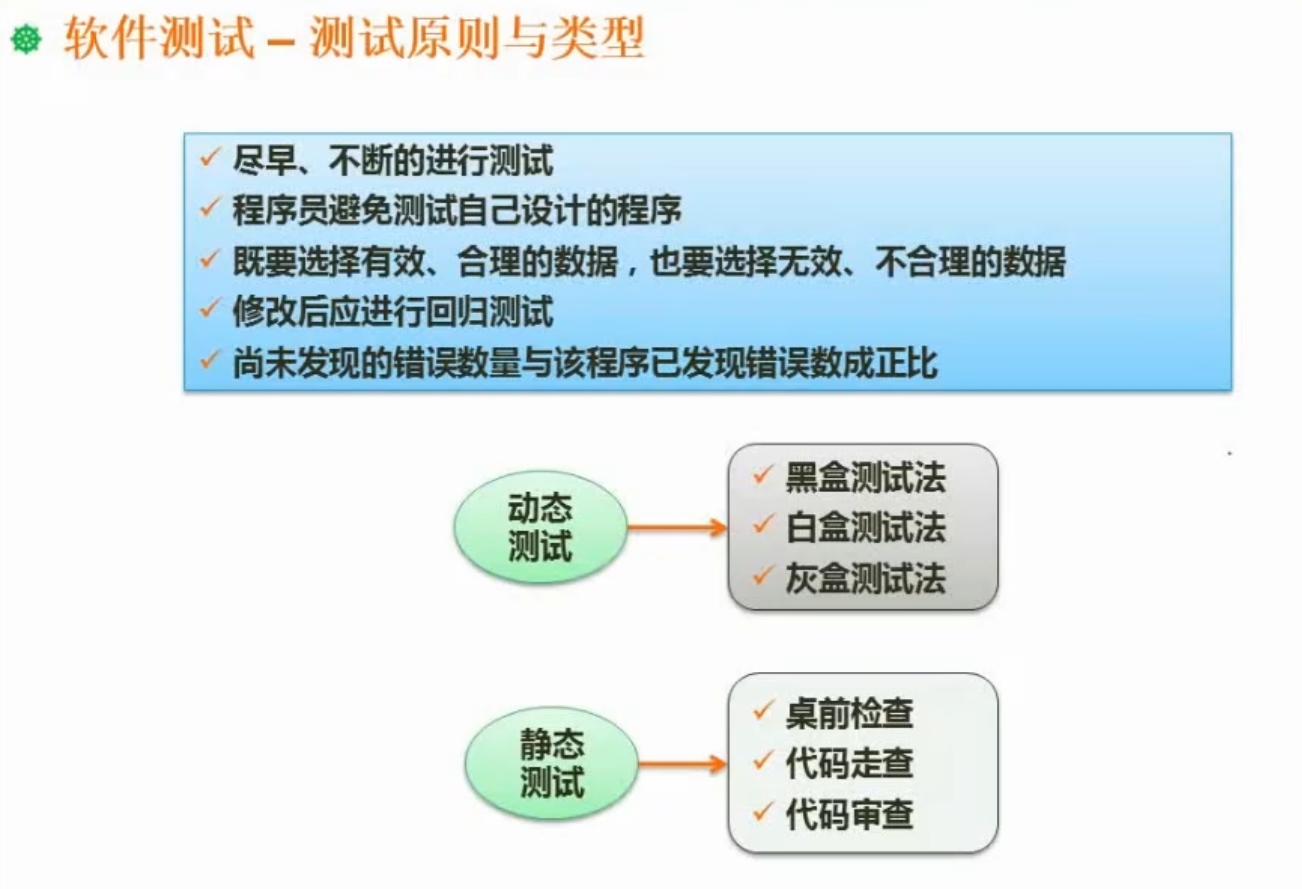 软件测试 – 测试原则与类型

✓ 尽早、不断的进行测试
✓ 程序员避免测试自己设计的程序
✓ 既要选择有效、合理的数据，也要选择无效、不合理的数据
✓ 修改后应进行回归测试
✓ 尚未发现的错误数量与该程序已发现错误数成正比

动态测试

✓ 黑盒测试法
✓ 白盒测试法
✓ 灰盒测试法

静态测试

✓ 桌前检查
✓ 代码走查
✓ 代码审查